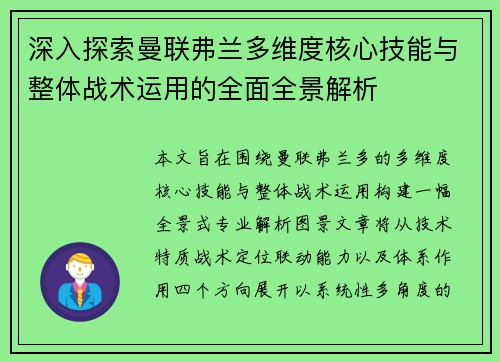 深入探索曼联弗兰多维度核心技能与整体战术运用的全面全景解析

本文旨在围绕曼联弗兰多的多维度核心技能与整体战术运用构建一幅全景式专业解析图景文章将从技术特质战术定位联动能力以及体系作用四个方向展开以系统性多角度的